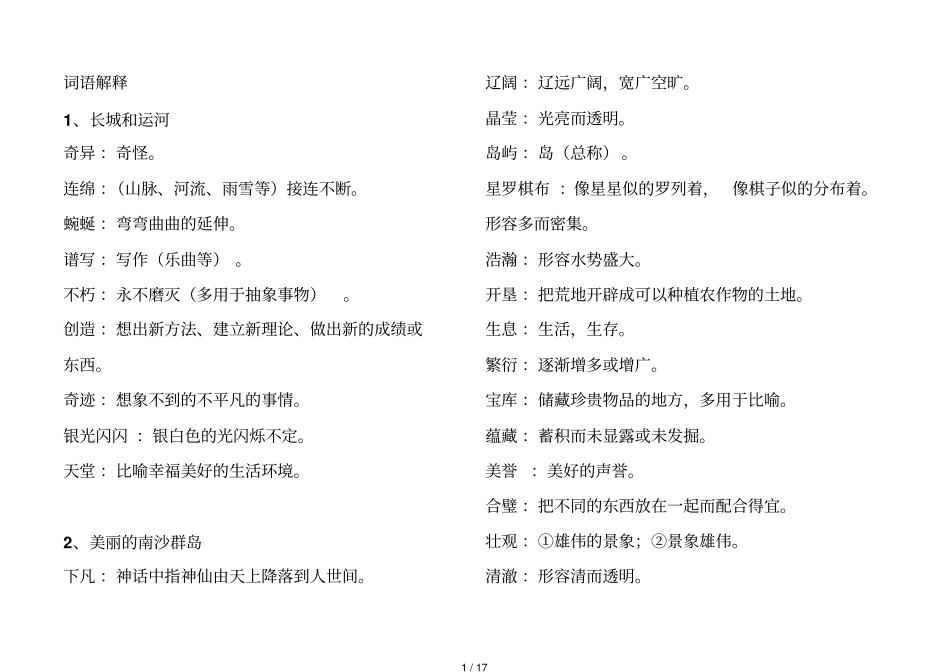 词语解释

1、长城和运河

奇异：奇怪。

连绵：（山脉、河流、雨雪等）接连不断。

蜿蜒：弯弯曲曲的延伸。

谱写：写作（乐曲等）。

不朽：永不磨灭（多用于抽象事物）。

创造：想出新方法、建立新理论、做出新的成绩或东西。

奇迹：想象不到的不平凡的事情。

银光闪闪：银白色的光闪烁不定。

天堂：比喻幸福美好的生活环境。

2、美丽的南沙群岛

下凡：神话中指神仙由天上降落到人世间。

辽阔：辽远广阔，宽广空旷。

晶莹：光亮而透明。

岛屿：岛（总称）。

星罗棋布：像星星似的罗列着，像棋子似的分布着。形容多而密集。

浩瀚：形容水势盛大。

开垦：把荒地开辟成可以种植农作物的土地。

生息：生活，生存。

繁衍：逐渐增多或增广。

宝库：储藏珍贵物品的地方，多用于比喻。

蕴藏：蓄积而未显露或未发掘。

美誉：美好的声誉。

合璧：把不同的东西放在一起而配合得宜。

壮观：①雄伟的景象；②景象雄伟。

清澈：形容清而透明。

1 / 17